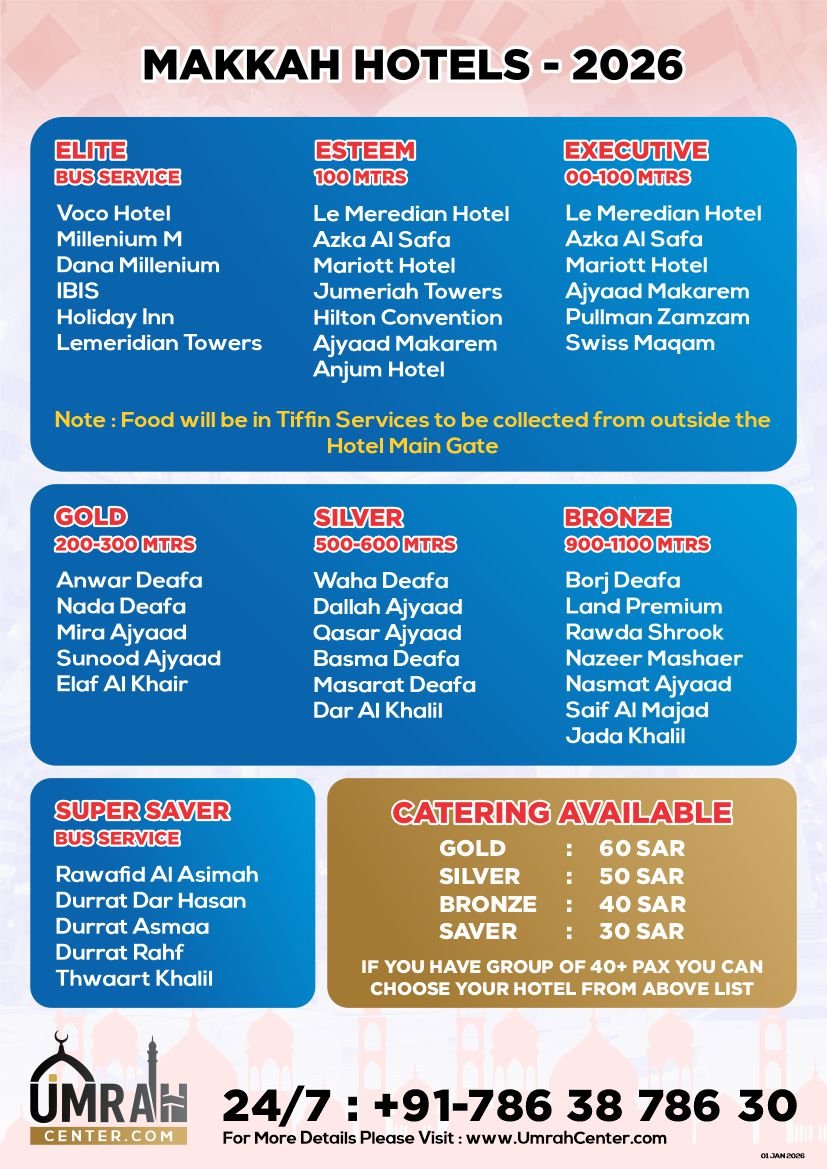 MAKKAH HOTELS - 2026

ELITE
BUS SERVICE
Voco Hotel
Millenium M
Dana Millenium
IBIS
Holiday Inn
Lemeridian Towers

ESTEEM
100 MTRS
Le Meredian Hotel
Azka Al Safa
Mariott Hotel
Jumeriah Towers
Hilton Convention
Ajyaad Makarem
Anjum Hotel

EXECUTIVE
00-100 MTRS
Le Meredian Hotel
Azka Al Safa
Mariott Hotel
Ajyaad Makarem
Pullman Zamzam
Swiss Maqam

Note : Food will be in Tiffin Services to be collected from outside the Hotel Main Gate

GOLD
200-300 MTRS
Anwar Deafa
Nada Deafa
Mira Ajyaad
Sunood Ajyaad
Elaf Al Khair

SILVER
500-600 MTRS
Waha Deafa
Dallah Ajyaad
Qasar Ajyaad
Basma Deafa
Masarat Deafa
Dar Al Khalil

BRONZE
900-1100 MTRS
Borj Deafa
Land Premium
Rawda Shrook
Nazeer Mashaer
Nasmat Ajyaad
Saif Al Majad
Jada Khalil

SUPER SAVER
BUS SERVICE
Rawafid Al Asimah
Durrat Dar Hasan
Durrat Asmaa
Durrat Rahf
Thwaart Khalil

CATERING AVAILABLE
GOLD : 60 SAR
SILVER : 50 SAR
BRONZE : 40 SAR
SAVER : 30 SAR
IF YOU HAVE GROUP OF 40+ PAX YOU CAN CHOOSE YOUR HOTEL FROM ABOVE LIST

UMRAH CENTER.COM
24/7 : +91-786 38 786 30
For More Details Please Visit : www.UmrahCenter.com
01 JAN 2026